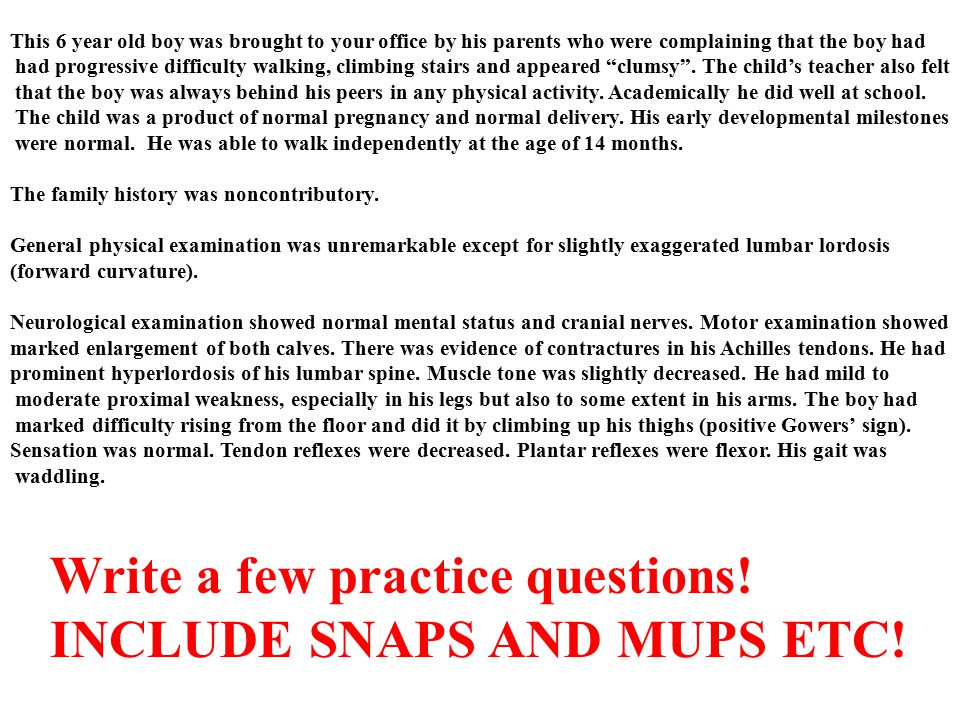 This 6 year old boy was brought to your office by his parents who were complaining that the boy had had progressive difficulty walking, climbing stairs and appeared “clumsy”. The child’s teacher also felt that the boy was always behind his peers in any physical activity. Academically he did well at school. The child was a product of normal pregnancy and normal delivery. His early developmental milestones were normal. He was able to walk independently at the age of 14 months.

The family history was noncontributory.

General physical examination was unremarkable except for slightly exaggerated lumbar lordosis (forward curvature).

Neurological examination showed normal mental status and cranial nerves. Motor examination showed marked enlargement of both calves. There was evidence of contractures in his Achilles tendons. He had prominent hyperlordosis of his lumbar spine. Muscle tone was slightly decreased. He had mild to moderate proximal weakness, especially in his legs but also to some extent in his arms. The boy had marked difficulty rising from the floor and did it by climbing up his thighs (positive Gowers’ sign). Sensation was normal. Tendon reflexes were decreased. Plantar reflexes were flexor. His gait was waddling.

Write a few practice questions!
INCLUDE SNAPS AND MUPS ETC!